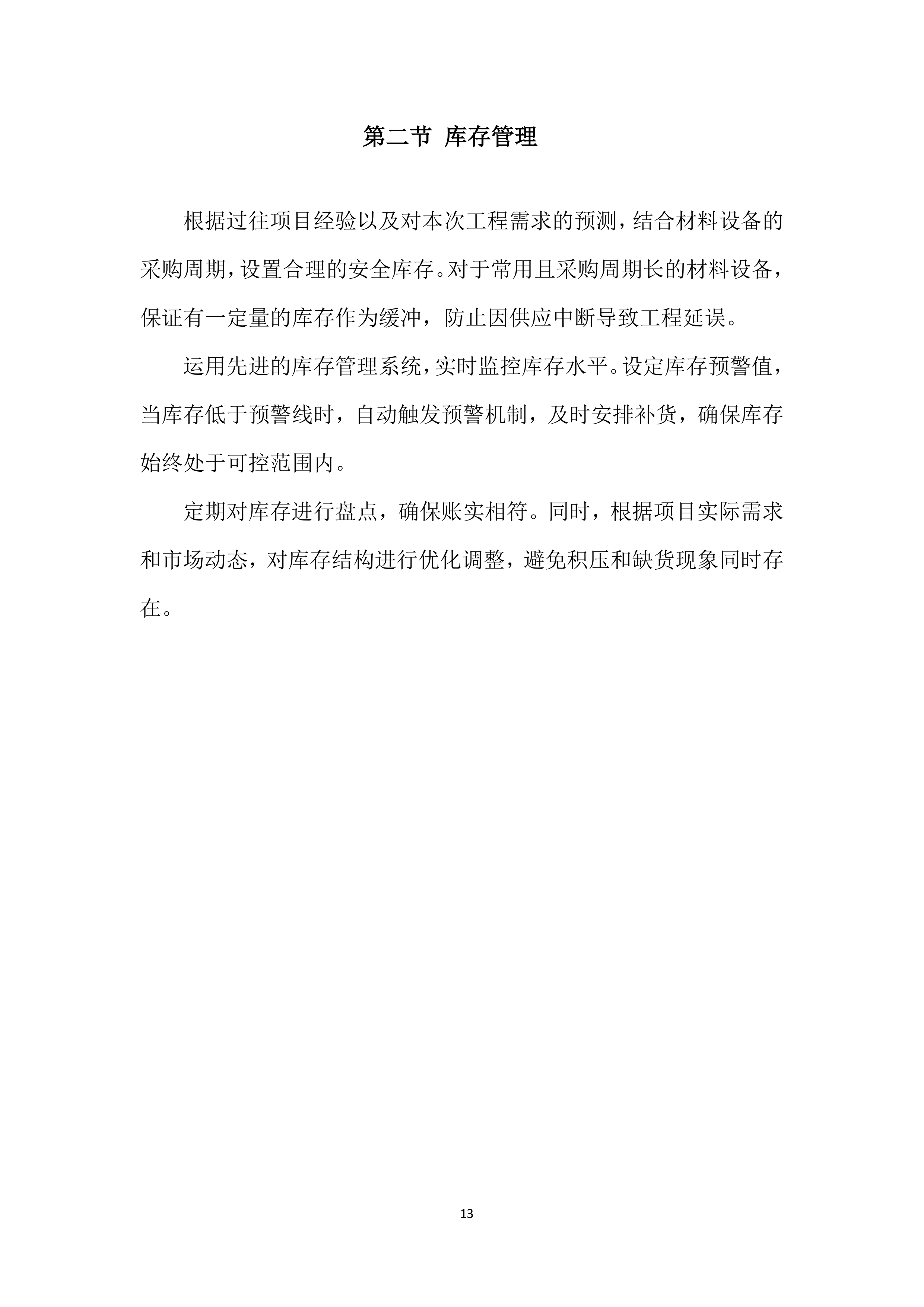 第二节 库存管理

根据过往项目经验以及对本次工程需求的预测，结合材料设备的采购周期，设置合理的安全库存。对于常用且采购周期长的材料设备，保证有一定量的库存作为缓冲，防止因供应中断导致工程延误。

运用先进的库存管理系统，实时监控库存水平。设定库存预警值，当库存低于预警线时，自动触发预警机制，及时安排补货，确保库存始终处于可控范围内。

定期对库存进行盘点，确保账实相符。同时，根据项目实际需求和市场动态，对库存结构进行优化调整，避免积压和缺货现象同时存在。

13